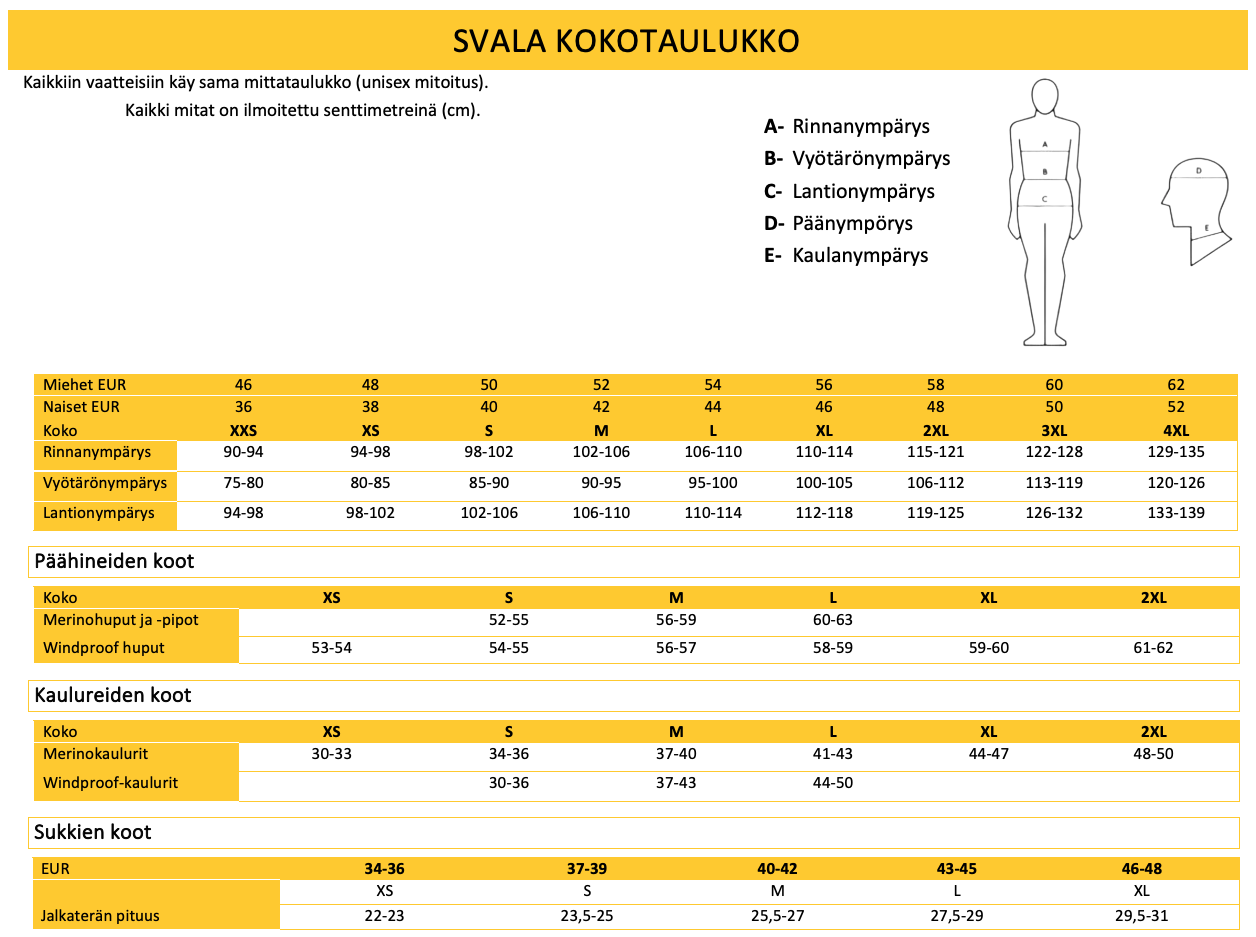 SVALA KOKOTAULUKKO

Kaikkiin vaatteisiin käy sama mittataulukko (unisex mitoitus).

Kaikki mitat on ilmoitettu senttimetreinä (cm).

A- Rinnanympärys
B- Vyötärönympärys
C- Lantionympärys
D- Päänympörys
E- Kaulanympärys

A
B
C
D
E

| Miehet EUR | 46 | 48 | 50 | 52 | 54 | 56 | 58 | 60 | 62 |
|---|---|---|---|---|---|---|---|---|---|
| Naiset EUR | 36 | 38 | 40 | 42 | 44 | 46 | 48 | 50 | 52 |
| Koko | XXS | XS | S | M | L | XL | 2XL | 3XL | 4XL |
| Rinnanympärys | 90-94 | 94-98 | 98-102 | 102-106 | 106-110 | 110-114 | 115-121 | 122-128 | 129-135 |
| Vyötärönympärys | 75-80 | 80-85 | 85-90 | 90-95 | 95-100 | 100-105 | 106-112 | 113-119 | 120-126 |
| Lantionympärys | 94-98 | 98-102 | 102-106 | 106-110 | 110-114 | 112-118 | 119-125 | 126-132 | 133-139 |

Päähineiden koot

| Koko | XS | S | M | L | XL | 2XL |
|---|---|---|---|---|---|---|
| Merinohuput ja -pipot | | 52-55 | 56-59 | 60-63 | | |
| Windproof huput | 53-54 | 54-55 | 56-57 | 58-59 | 59-60 | 61-62 |

Kaulureiden koot

| Koko | XS | S | M | L | XL | 2XL |
|---|---|---|---|---|---|---|
| Merinokaulurit | 30-33 | 34-36 | 37-40 | 41-43 | 44-47 | 48-50 |
| Windproof-kaulurit | | 30-36 | 37-43 | 44-50 | | |

Sukkien koot

| EUR | 34-36 | 37-39 | 40-42 | 43-45 | 46-48 |
|---|---|---|---|---|---|
| | XS | S | M | L | XL |
| Jalkaterän pituus | 22-23 | 23,5-25 | 25,5-27 | 27,5-29 | 29,5-31 |